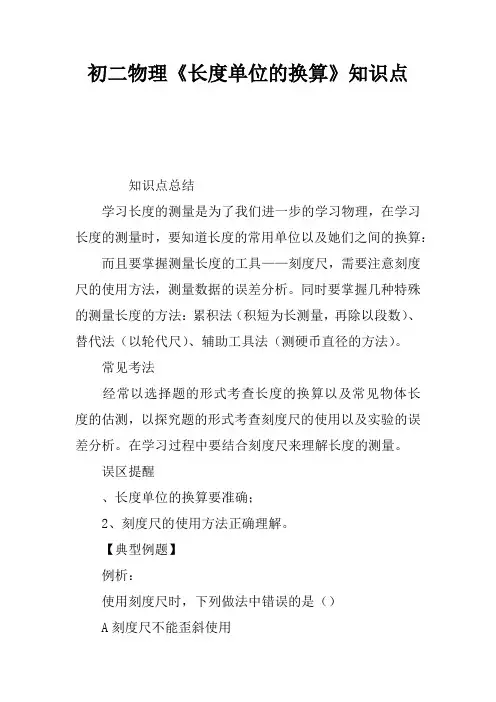 初二物理《长度单位的换算》知识点

知识点总结

学习长度的测量是为了我们进一步的学习物理，在学习长度的测量时，要知道长度的常用单位以及她们之间的换算：

而且要掌握测量长度的工具——刻度尺，需要注意刻度尺的使用方法，测量数据的误差分析。同时要掌握几种特殊的测量长度的方法：累积法（积短为长测量，再除以段数）、替代法（以轮代尺）、辅助工具法（测硬币直径的方法）。

常见考法

经常以选择题的形式考查长度的换算以及常见物体长度的估测，以探究题的形式考查刻度尺的使用以及实验的误差分析。在学习过程中要结合刻度尺来理解长度的测量。

误区提醒

、长度单位的换算要准确；

2、刻度尺的使用方法正确理解。

【典型例题】

例析：

使用刻度尺时，下列做法中错误的是（）

A 刻度尺不能歪斜使用